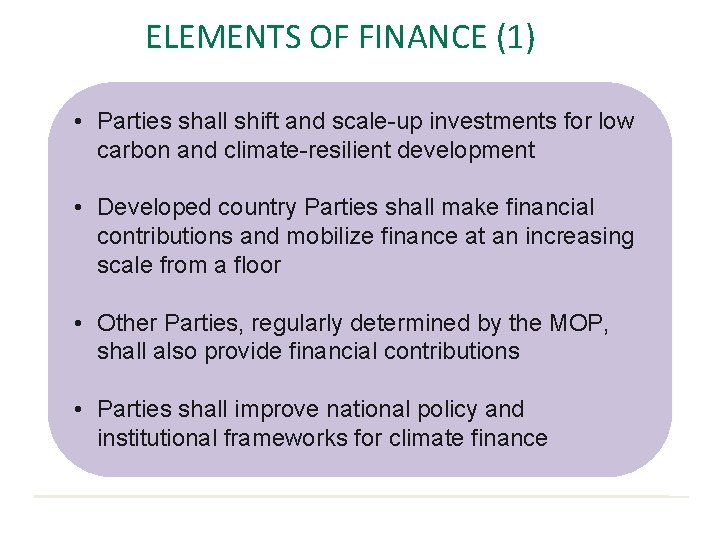 ELEMENTS OF FINANCE (1)

• Parties shall shift and scale-up investments for low carbon and climate-resilient development

• Developed country Parties shall make financial contributions and mobilize finance at an increasing scale from a floor

• Other Parties, regularly determined by the MOP, shall also provide financial contributions

• Parties shall improve national policy and institutional frameworks for climate finance